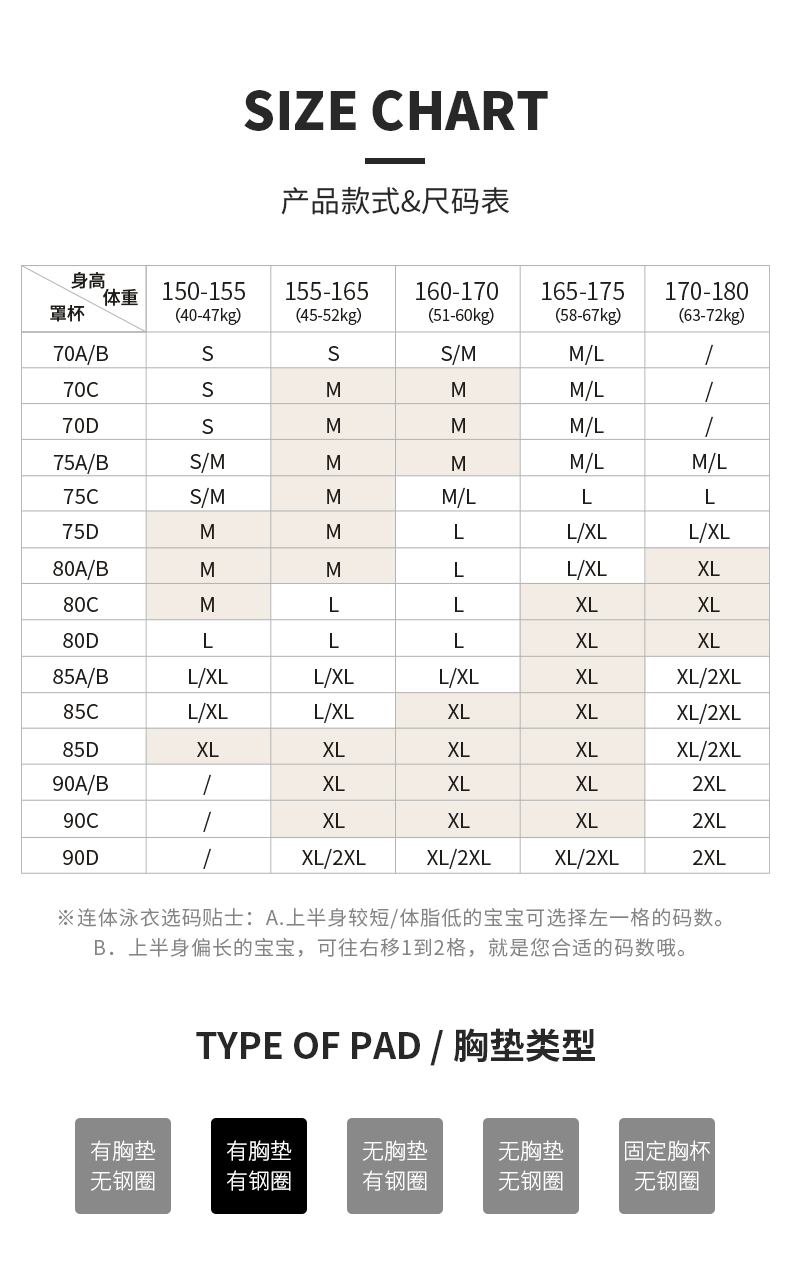 SIZE CHART

产品款式&尺码表

| 身高 体重 罩杯 | 150-155 (40-47kg) | 155-165 (45-52kg) | 160-170 (51-60kg) | 165-175 (58-67kg) | 170-180 (63-72kg) |
|---|---|---|---|---|---|
| 70A/B | S | S | S/M | M/L | / |
| 70C | S | M | M | M/L | / |
| 70D | S | M | M | M/L | / |
| 75A/B | S/M | M | M | M/L | M/L |
| 75C | S/M | M | M/L | L | L |
| 75D | M | M | L | L/XL | L/XL |
| 80A/B | M | M | L | L/XL | XL |
| 80C | M | L | L | XL | XL |
| 80D | L | L | L | XL | XL |
| 85A/B | L/XL | L/XL | L/XL | XL | XL/2XL |
| 85C | L/XL | L/XL | XL | XL | XL/2XL |
| 85D | XL | XL | XL | XL | XL/2XL |
| 90A/B | / | XL | XL | XL | 2XL |
| 90C | / | XL | XL | XL | 2XL |
| 90D | / | XL/2XL | XL/2XL | XL/2XL | 2XL |

※连体泳衣选码贴士：A.上半身较短/体脂低的宝宝可选择左一格的码数。
B．上半身偏长的宝宝，可往右移1到2格，就是您合适的码数哦。

TYPE OF PAD / 胸垫类型

有胸垫 无钢圈

有胸垫 有钢圈

无胸垫 有钢圈

无胸垫 无钢圈

固定胸杯 无钢圈